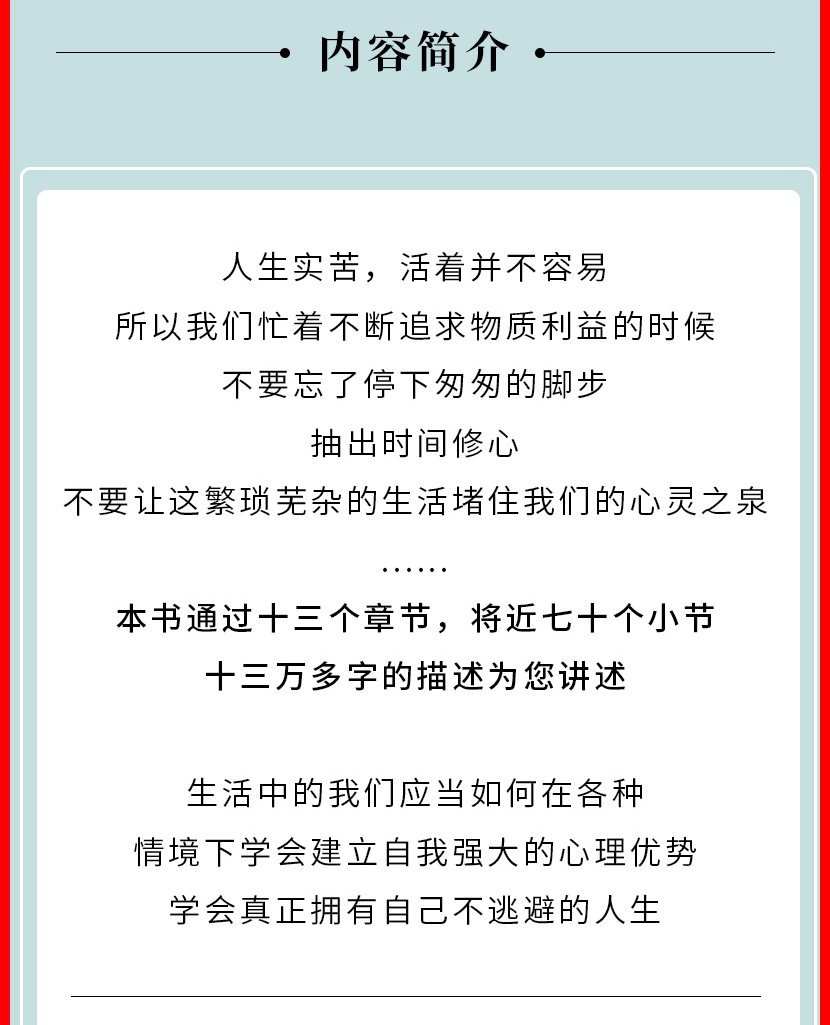 • 内容简介 •

人生实苦，活着并不容易

所以我们忙着不断追求物质利益的时候

不要忘了停下匆匆的脚步

抽出时间修心

不要让这繁琐芜杂的生活堵住我们的心灵之泉

……

本书通过十三个章节，将近七十个小节

十三万多字的描述为您讲述

生活中的我们应当如何在各种

情境下学会建立自我强大的心理优势

学会真正拥有自己不逃避的人生